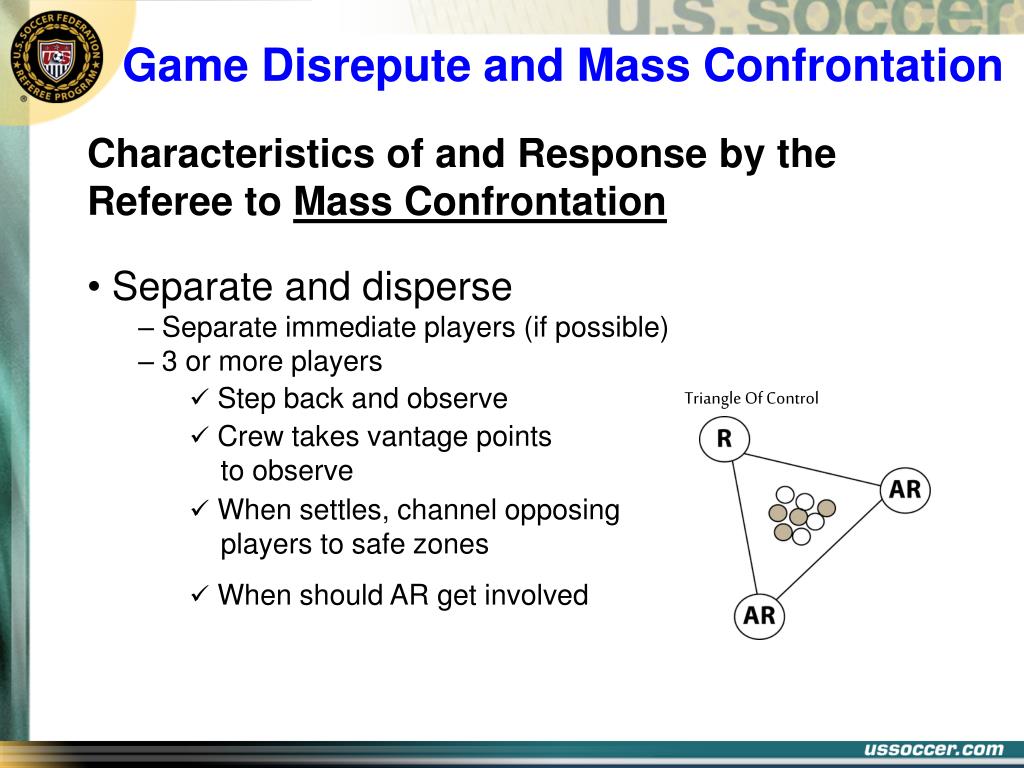 U.S. SOCCER FEDERATION REFEREE PROGRAM
U.S. SOCCER

Game Disrepute and Mass Confrontation

Characteristics of and Response by the Referee to Mass Confrontation

• Separate and disperse
– Separate immediate players (if possible)
– 3 or more players
✓ Step back and observe
✓ Crew takes vantage points to observe
✓ When settles, channel opposing players to safe zones
✓ When should AR get involved

Triangle Of Control
R
AR
AR

ussoccer.com